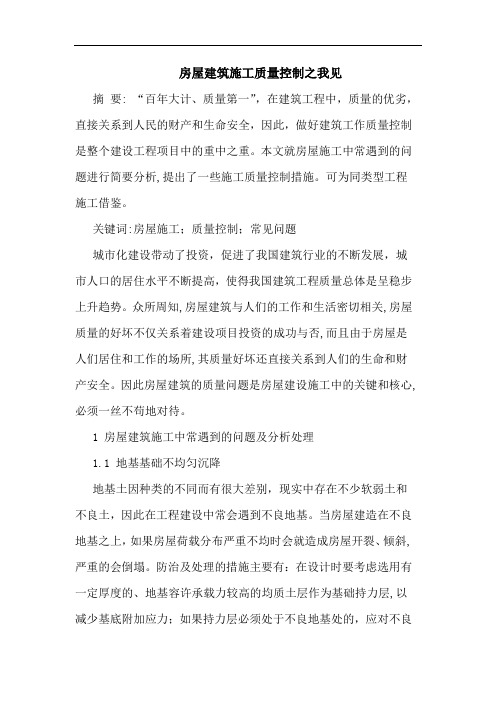 房屋建筑施工质量控制之我见

摘 要：“百年大计、质量第一”，在建筑工程中，质量的优劣，直接关系到人民的财产和生命安全，因此，做好建筑工作质量控制是整个建设工程项目中的重中之重。本文就房屋施工中常遇到的问题进行简要分析，提出了一些施工质量控制措施。可为同类型工程施工借鉴。

关键词：房屋施工；质量控制；常见问题

城市化建设带动了投资，促进了我国建筑行业的不断发展，城市人口的居住水平不断提高，使得我国建筑工程质量总体是呈稳步上升趋势。众所周知，房屋建筑与人们的工作和生活密切相关，房屋质量的好坏不仅关系着建设项目投资的成功与否，而且由于房屋是人们居住和工作的场所，其质量好坏还直接关系到人们的生命和财产安全。因此房屋建筑的质量问题是房屋建设施工中的关键和核心，必须一丝不苟地对待。

1 房屋建筑施工中常遇到的问题及分析处理

1.1 地基基础不均匀沉降

地基土因种类的不同而有很大差别，现实中存在不少软弱土和不良土，因此在工程建设中常会遇到不良地基。当房屋建造在不良地基之上，如果房屋荷载分布严重不均时会就造成房屋开裂、倾斜，严重的会倒塌。防治及处理的措施主要有：在设计时要考虑选用有一定厚度的、地基容许承载力较高的均质土层作为基础持力层，以减少基底附加应力；如果持力层必须处于不良地基处的，应对不良